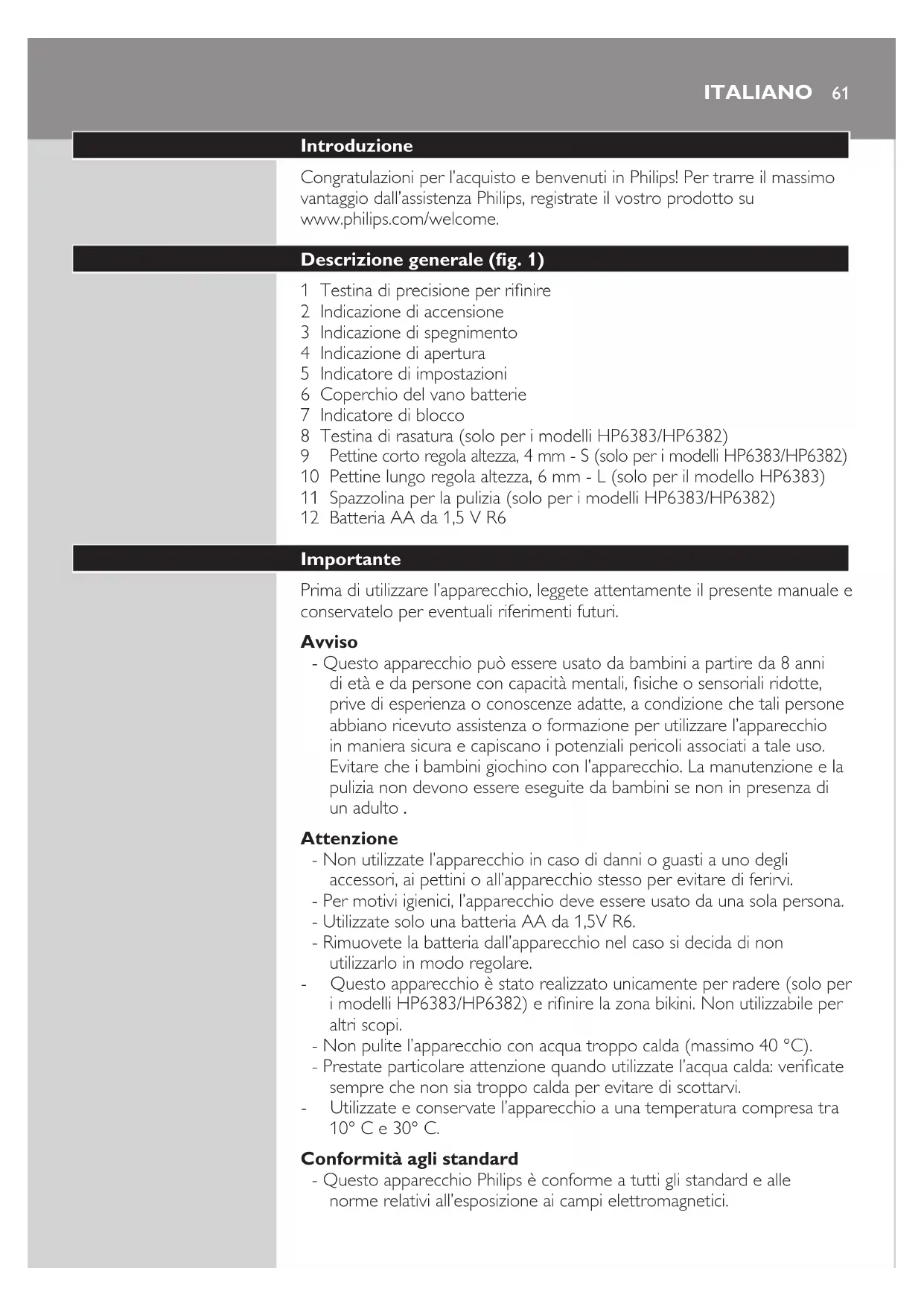 ITALIANO 61

Introduzione

Congratulazioni per l'acquisto e benvenuti in Philips! Per trarre il massimo vantaggio dall'assistenza Philips, registrate il vostro prodotto su www.philips.com/welcome.

Descrizione generale (fig. 1)

1 Testina di precisione per rifinire
2 Indicazione di accensione
3 Indicazione di spegnimento
4 Indicazione di apertura
5 Indicatore di impostazioni
6 Coperchio del vano batterie
7 Indicatore di blocco
8 Testina di rasatura (solo per i modelli HP6383/HP6382)
9 Pettine corto regola altezza, 4 mm - S (solo per i modelli HP6383/HP6382)
10 Pettine lungo regola altezza, 6 mm - L (solo per il modello HP6383)
11 Spazzolina per la pulizia (solo per i modelli HP6383/HP6382)
12 Batteria AA da 1,5 V R6

Importante

Prima di utilizzare l'apparecchio, leggete attentamente il presente manuale e conservatelo per eventuali riferimenti futuri.

Avviso
- Questo apparecchio può essere usato da bambini a partire da 8 anni di età e da persone con capacità mentali, fisiche o sensoriali ridotte, prive di esperienza o conoscenze adatte, a condizione che tali persone abbiano ricevuto assistenza o formazione per utilizzare l'apparecchio in maniera sicura e capiscano i potenziali pericoli associati a tale uso. Evitare che i bambini giochino con l'apparecchio. La manutenzione e la pulizia non devono essere eseguite da bambini se non in presenza di un adulto .

Attenzione
- Non utilizzate l'apparecchio in caso di danni o guasti a uno degli accessori, ai pettini o all'apparecchio stesso per evitare di ferirvi.
- Per motivi igienici, l'apparecchio deve essere usato da una sola persona.
- Utilizzate solo una batteria AA da 1,5V R6.
- Rimuovete la batteria dall'apparecchio nel caso si decida di non utilizzarlo in modo regolare.
- Questo apparecchio è stato realizzato unicamente per radere (solo per i modelli HP6383/HP6382) e rifinire la zona bikini. Non utilizzabile per altri scopi.
- Non pulite l'apparecchio con acqua troppo calda (massimo 40 °C).
- Prestate particolare attenzione quando utilizzate l'acqua calda: verificate sempre che non sia troppo calda per evitare di scottarvi.
- Utilizzate e conservate l'apparecchio a una temperatura compresa tra 10° C e 30° C.

Conformità agli standard
- Questo apparecchio Philips è conforme a tutti gli standard e alle norme relativi all'esposizione ai campi elettromagnetici.